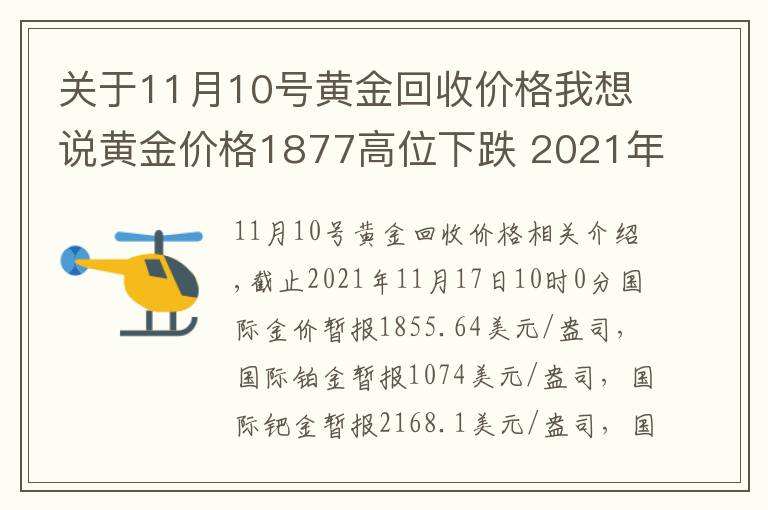 关于11月10号黄金回收价格我想说黄金价格1877高位下跌 2021年

11月10号黄金回收价格相关介绍，截止2021年11月17日10时0分国际金价暂报1855.64美元/盎司，国际铂金暂报1074美元/盎司，国际钯金暂报2168.1美元/盎司，国